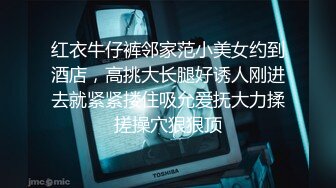 红衣牛仔裤邻家范小美女约到酒店，高挑大长腿好诱人刚进去就紧紧搂住吸允爱抚大力揉搓操穴狠狠顶

TOSHIBA

jmcomic